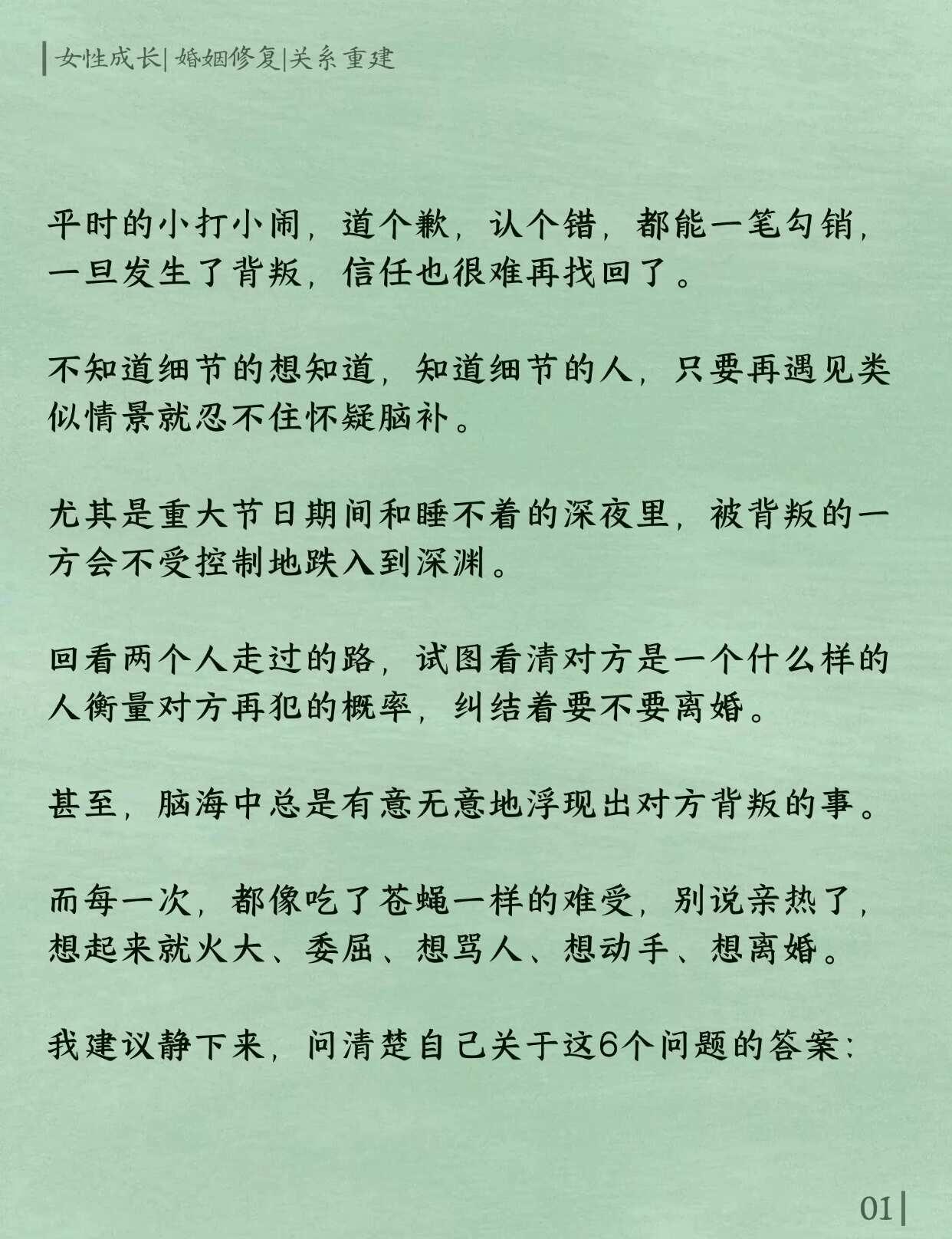 女性成长| 婚姻修复|关系重建

平时的小打小闹，道个歉，认个错，都能一笔勾销，一旦发生了背叛，信任也很难再找回了。

不知道细节的想知道，知道细节的人，只要再遇见类似情景就忍不住怀疑脑补。

尤其是重大节日期间和睡不着的深夜里，被背叛的一方会不受控制地跌入到深渊。

回看两个人走过的路，试图看清对方是一个什么样的人衡量对方再犯的概率，纠结着要不要离婚。

甚至，脑海中总是有意无意地浮现出对方背叛的事。

而每一次，都像吃了苍蝇一样的难受，别说亲热了，想起来就火大、委屈、想骂人、想动手、想离婚。

我建议静下来，问清楚自己关于这6个问题的答案：

01